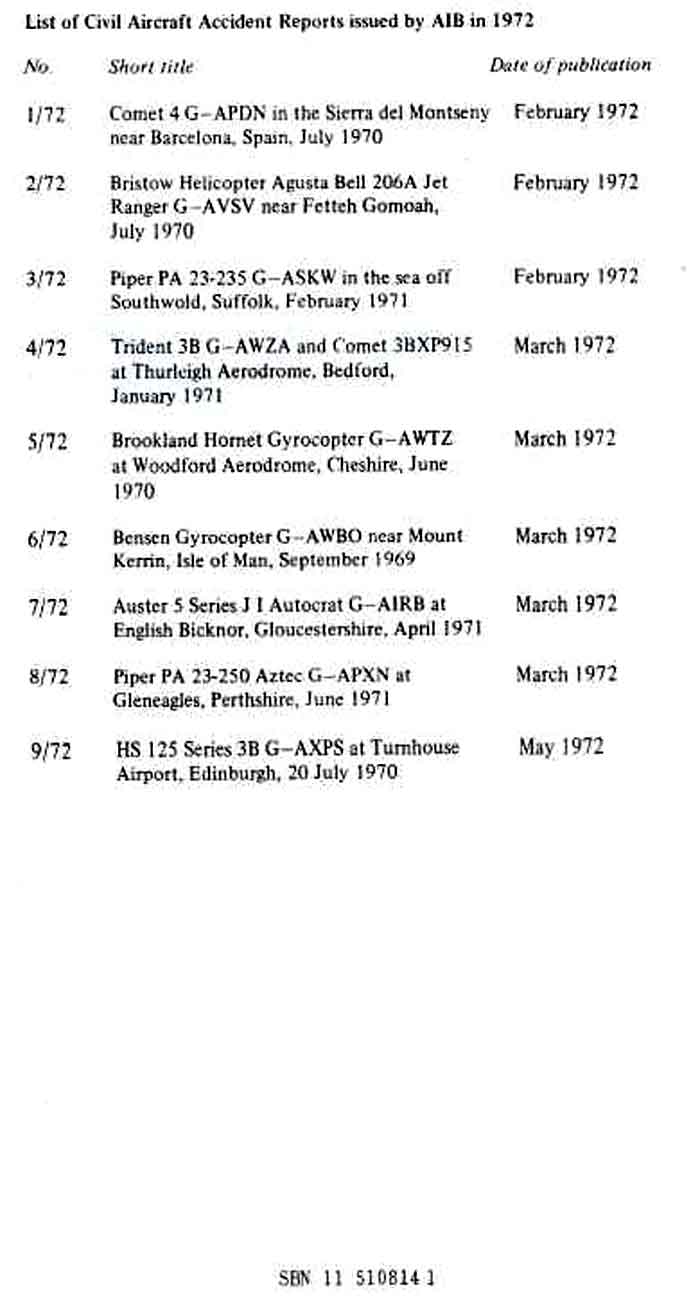 List of Civil Aircraft Accident Reports issued by AIB in 1972

| No. | Short title | Date of publication |
|---|---|---|
| 1/72 | Comet 4 G–APDN in the Sierra del Montseny near Barcelona, Spain, July 1970 | February 1972 |
| 2/72 | Bristow Helicopter Agusta Bell 206A Jet Ranger G–AVSV near Fetteh Gomoah, July 1970 | February 1972 |
| 3/72 | Piper PA 23-235 G–ASKW in the sea off Southwold, Suffolk, February 1971 | February 1972 |
| 4/72 | Trident 3B G–AWZA and Comet 3BXP915 at Thurleigh Aerodrome, Bedford, January 1971 | March 1972 |
| 5/72 | Brookland Hornet Gyrocopter G–AWTZ at Woodford Aerodrome, Cheshire, June 1970 | March 1972 |
| 6/72 | Bensen Gyrocopter G–AWBO near Mount Kerrin, Isle of Man, September 1969 | March 1972 |
| 7/72 | Auster 5 Series J I Autocrat G–AIRB at English Bicknor, Gloucestershire, April 1971 | March 1972 |
| 8/72 | Piper PA 23-250 Aztec G–APXN at Gleneagles, Perthshire, June 1971 | March 1972 |
| 9/72 | HS 125 Series 3B G–AXPS at Turnhouse Airport, Edinburgh, 20 July 1970 | May 1972 |

SBN 11 510814 1